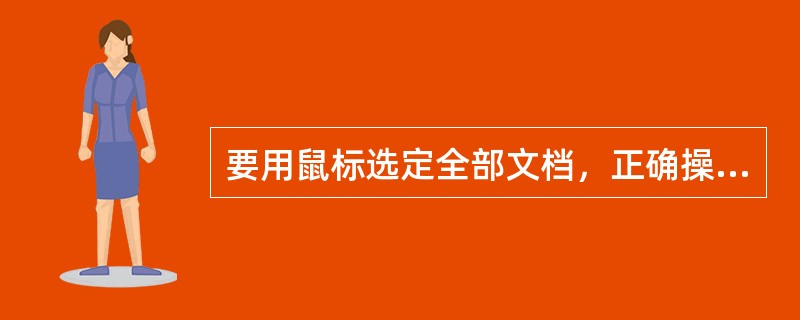 要用鼠标选定全部文档，正确操...